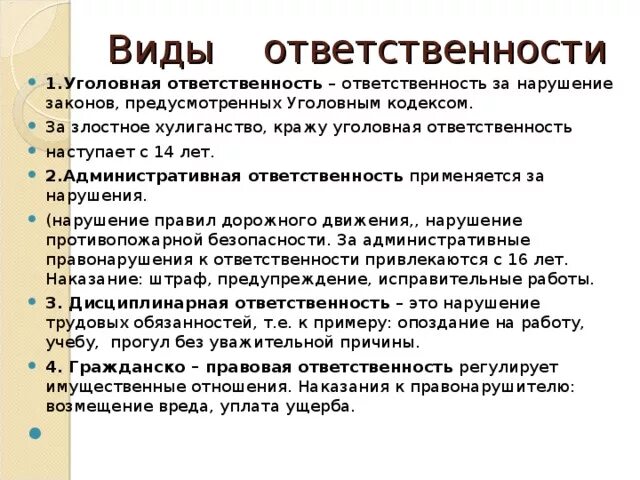 Виды ответственности

1.Уголовная ответственность – ответственность за нарушение законов, предусмотренных Уголовным кодексом.

За злостное хулиганство, кражу уголовная ответственность

наступает с 14 лет.

2.Административная ответственность применяется за нарушения.

(нарушение правил дорожного движения,, нарушение противопожарной безопасности. За административные правонарушения к ответственности привлекаются с 16 лет. Наказание: штраф, предупреждение, исправительные работы.

3. Дисциплинарная ответственность – это нарушение трудовых обязанностей, т.е. к примеру: опоздание на работу, учебу, прогул без уважительной причины.

4. Гражданско – правовая ответственность регулирует имущественные отношения. Наказания к правонарушителю: возмещение вреда, уплата ущерба.